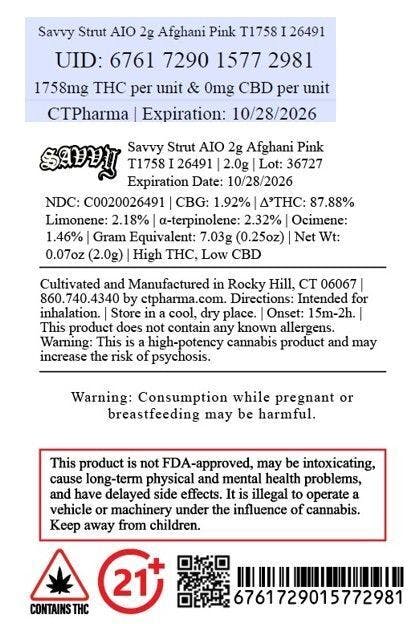 Savvy Strut AIO 2g Afghani Pink T1758 I 26491

UID: 6761 7290 1577 2981

1758mg THC per unit & 0mg CBD per unit

CTPharma | Expiration: 10/28/2026

SAVVY

Savvy Strut AIO 2g Afghani Pink T1758 I 26491 | 2.0g | Lot: 36727
Expiration Date: 10/28/2026

NDC: C0020026491 | CBG: 1.92% | $\Delta^9$THC: 87.88% Limonene: 2.18% | α-terpinolene: 2.32% | Ocimene: 1.46% | Gram Equivalent: 7.03g (0.25oz) | Net Wt: 0.07oz (2.0g) | High THC, Low CBD

Cultivated and Manufactured in Rocky Hill, CT 06067 | 860.740.4340 by ctpharma.com. Directions: Intended for inhalation. | Store in a cool, dry place. | Onset: 15m-2h. | This product does not contain any known allergens. Warning: This is a high-potency cannabis product and may increase the risk of psychosis.

Warning: Consumption while pregnant or breastfeeding may be harmful.

This product is not FDA-approved, may be intoxicating, cause long-term physical and mental health problems, and have delayed side effects. It is illegal to operate a vehicle or machinery under the influence of cannabis. Keep away from children.

CONTAINS THC

21+

6761729015772981